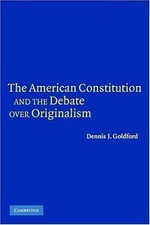 The American Constitution AND THE Debate OVER Originalism

Dennis J. Goldford

CAMBRIDGE